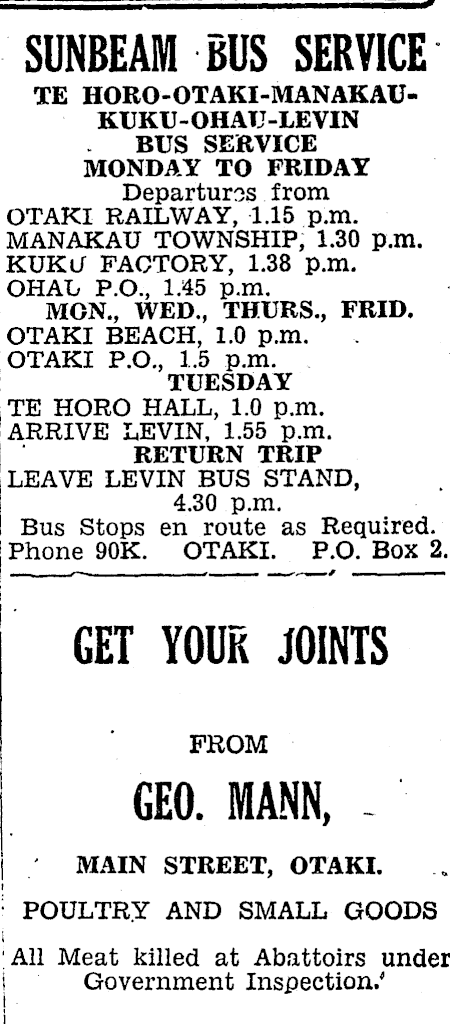 SUNBEAM BUS SERVICE

TE HORO-OTAKI-MANAKAU-KUKU-OHAU-LEVIN
BUS SERVICE
MONDAY TO FRIDAY
Departures from
OTAKI RAILWAY, 1.15 p.m.
MANAKAU TOWNSHIP, 1.30 p.m.
KUKU FACTORY, 1.38 p.m.
OHAU P.O., 1.45 p.m.
MON., WED., THURS., FRID.
OTAKI BEACH, 1.0 p.m.
OTAKI P.O., 1.5 p.m.
TUESDAY
TE HORO HALL, 1.0 p.m.
ARRIVE LEVIN, 1.55 p.m.
RETURN TRIP
LEAVE LEVIN BUS STAND, 4.30 p.m.
Bus Stops en route as Required.
Phone 90K. OTAKI. P.O. Box 2.

GET YOUR JOINTS

FROM

GEO. MANN,

MAIN STREET, OTAKI.

POULTRY AND SMALL GOODS

All Meat killed at Abattoirs under Government Inspection.